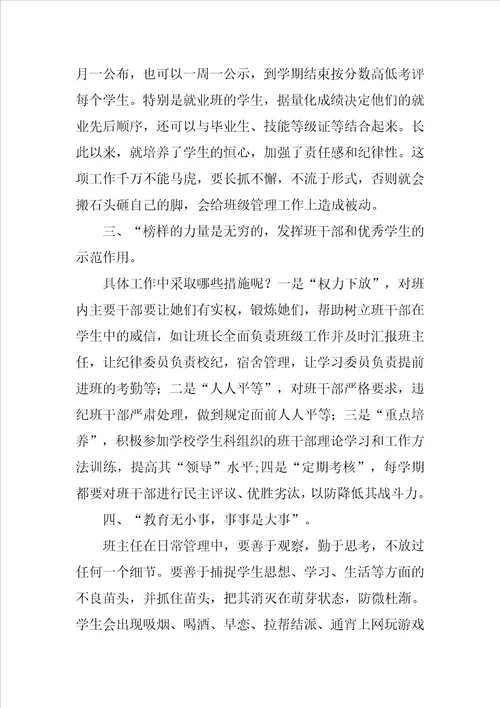 月一公布，也可以一周一公示，到学期结束按分数高低考评每个学生。特别是就业班的学生，据量化成绩决定他们的就业先后顺序，还可以与毕业生、技能等级证等结合起来。长此以来，就培养了学生的恒心，加强了责任感和纪律性。这项工作千万不能马虎，要长抓不懈，不流于形式，否则就会搬石头砸自己的脚，会给班级管理工作上造成被动。

三、“榜样的力量是无穷的，发挥班干部和优秀学生的示范作用。

具体工作中采取哪些措施呢？一是“权力下放”，对班内主要干部要让她们有实权，锻炼她们，帮助树立班干部在学生中的威信，如让班长全面负责班级工作并及时汇报班主任，让纪律委员负责校纪，宿舍管理，让学习委员负责提前进班的考勤等；二是“人人平等”，对班干部严格要求，违纪班干部严肃处理，做到规定面前人人平等；三是“重点培养”，积极参加学校学生科组织的班干部理论学习和工作方法训练，提高其“领导”水平;四是“定期考核”，每学期都要对班干部进行民主评议、优胜劣汰，以防降低其战斗力。

四、“教育无小事，事事是大事”。

班主任在日常管理中，要善于观察，勤于思考，不放过任何一个细节。要善于捕捉学生思想、学习、生活等方面的不良苗头，并抓住苗头，把其消灭在萌芽状态，防微杜渐。学生会出现吸烟、喝酒、早恋、拉帮结派、通宵上网玩游戏